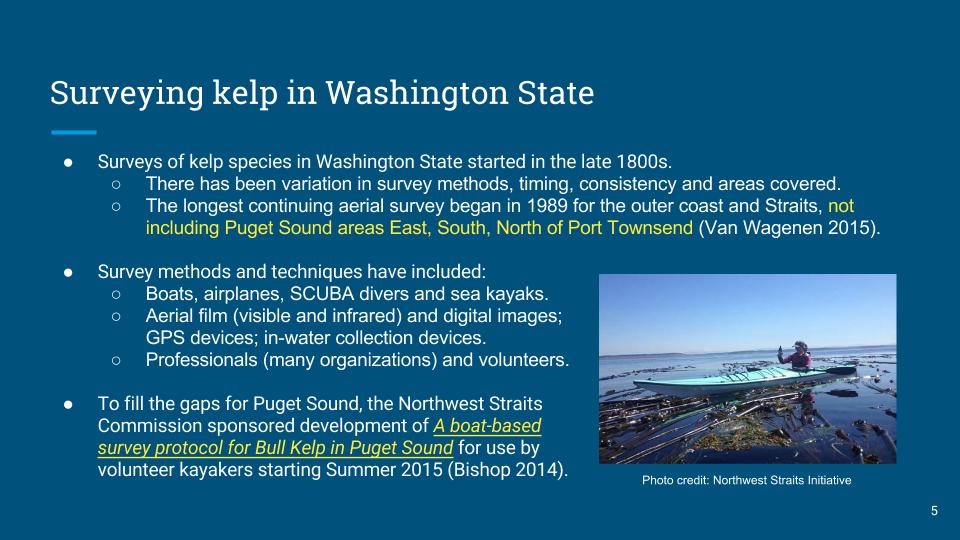 Surveying kelp in Washington State

● Surveys of kelp species in Washington State started in the late 1800s.
 ○ There has been variation in survey methods, timing, consistency and areas covered.
 ○ The longest continuing aerial survey began in 1989 for the outer coast and Straits, not including Puget Sound areas East, South, North of Port Townsend (Van Wagenen 2015).

● Survey methods and techniques have included:
 ○ Boats, airplanes, SCUBA divers and sea kayaks.
 ○ Aerial film (visible and infrared) and digital images; GPS devices; in-water collection devices.
 ○ Professionals (many organizations) and volunteers.

● To fill the gaps for Puget Sound, the Northwest Straits Commission sponsored development of A boat-based survey protocol for Bull Kelp in Puget Sound for use by volunteer kayakers starting Summer 2015 (Bishop 2014).

Photo credit: Northwest Straits Initiative

5